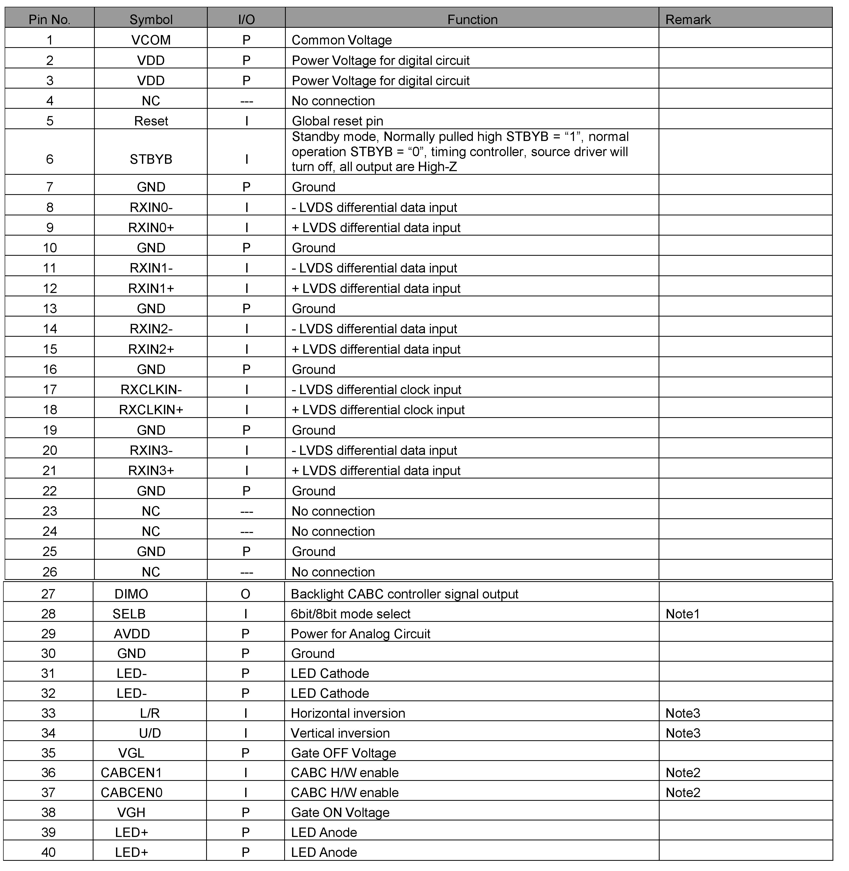 | Pin No. | Symbol | I/O | Function | Remark |
|---|---|---|---|---|
| 1 | VCOM | P | Common Voltage | |
| 2 | VDD | P | Power Voltage for digital circuit | |
| 3 | VDD | P | Power Voltage for digital circuit | |
| 4 | NC | --- | No connection | |
| 5 | Reset | I | Global reset pin | |
| 6 | STBYB | I | Standby mode, Normally pulled high STBYB = “1”, normal operation STBYB = “0”, timing controller, source driver will turn off, all output are High-Z | |
| 7 | GND | P | Ground | |
| 8 | RXIN0- | I | - LVDS differential data input | |
| 9 | RXIN0+ | I | + LVDS differential data input | |
| 10 | GND | P | Ground | |
| 11 | RXIN1- | I | - LVDS differential data input | |
| 12 | RXIN1+ | I | + LVDS differential data input | |
| 13 | GND | P | Ground | |
| 14 | RXIN2- | I | - LVDS differential data input | |
| 15 | RXIN2+ | I | + LVDS differential data input | |
| 16 | GND | P | Ground | |
| 17 | RXCLKIN- | I | - LVDS differential clock input | |
| 18 | RXCLKIN+ | I | + LVDS differential clock input | |
| 19 | GND | P | Ground | |
| 20 | RXIN3- | I | - LVDS differential data input | |
| 21 | RXIN3+ | I | + LVDS differential data input | |
| 22 | GND | P | Ground | |
| 23 | NC | --- | No connection | |
| 24 | NC | --- | No connection | |
| 25 | GND | P | Ground | |
| 26 | NC | --- | No connection | |
| 27 | DIMO | O | Backlight CABC controller signal output | |
| 28 | SELB | I | 6bit/8bit mode select | Note1 |
| 29 | AVDD | P | Power for Analog Circuit | |
| 30 | GND | P | Ground | |
| 31 | LED- | P | LED Cathode | |
| 32 | LED- | P | LED Cathode | |
| 33 | L/R | I | Horizontal inversion | Note3 |
| 34 | U/D | I | Vertical inversion | Note3 |
| 35 | VGL | P | Gate OFF Voltage | |
| 36 | CABCEN1 | I | CABC H/W enable | Note2 |
| 37 | CABCEN0 | I | CABC H/W enable | Note2 |
| 38 | VGH | P | Gate ON Voltage | |
| 39 | LED+ | P | LED Anode | |
| 40 | LED+ | P | LED Anode | |